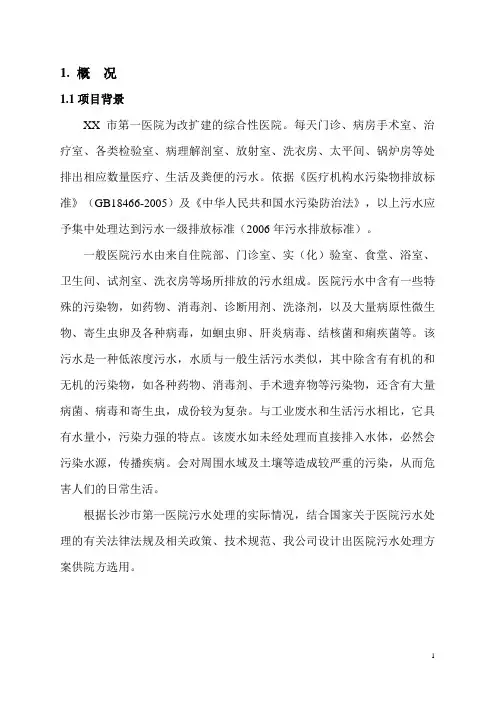 1. 概　况

1.1 项目背景

XX 市第一医院为改扩建的综合性医院。每天门诊、病房手术室、治疗室、各类检验室、病理解剖室、放射室、洗衣房、太平间、锅炉房等处排出相应数量医疗、生活及粪便的污水。依据《医疗机构水污染物排放标准》（GB18466-2005）及《中华人民共和国水污染防治法》，以上污水应予集中处理达到污水一级排放标准（2006 年污水排放标准）。

一般医院污水由来自住院部、门诊室、实（化）验室、食堂、浴室、卫生间、试剂室、洗衣房等场所排放的污水组成。医院污水中含有一些特殊的污染物，如药物、消毒剂、诊断用剂、洗涤剂，以及大量病原性微生物、寄生虫卵及各种病毒，如蛔虫卵、肝炎病毒、结核菌和痢疾菌等。该污水是一种低浓度污水，水质与一般生活污水类似，其中除含有有机的和无机的污染物，如各种药物、消毒剂、手术遗弃物等污染物，还含有大量病菌、病毒和寄生虫，成份较为复杂。与工业废水和生活污水相比，它具有水量小，污染力强的特点。该废水如未经处理而直接排入水体，必然会污染水源，传播疾病。会对周围水域及土壤等造成较严重的污染，从而危害人们的日常生活。

根据长沙市第一医院污水处理的实际情况，结合国家关于医院污水处理的有关法律法规及相关政策、技术规范、我公司设计出医院污水处理方案供院方选用。

1